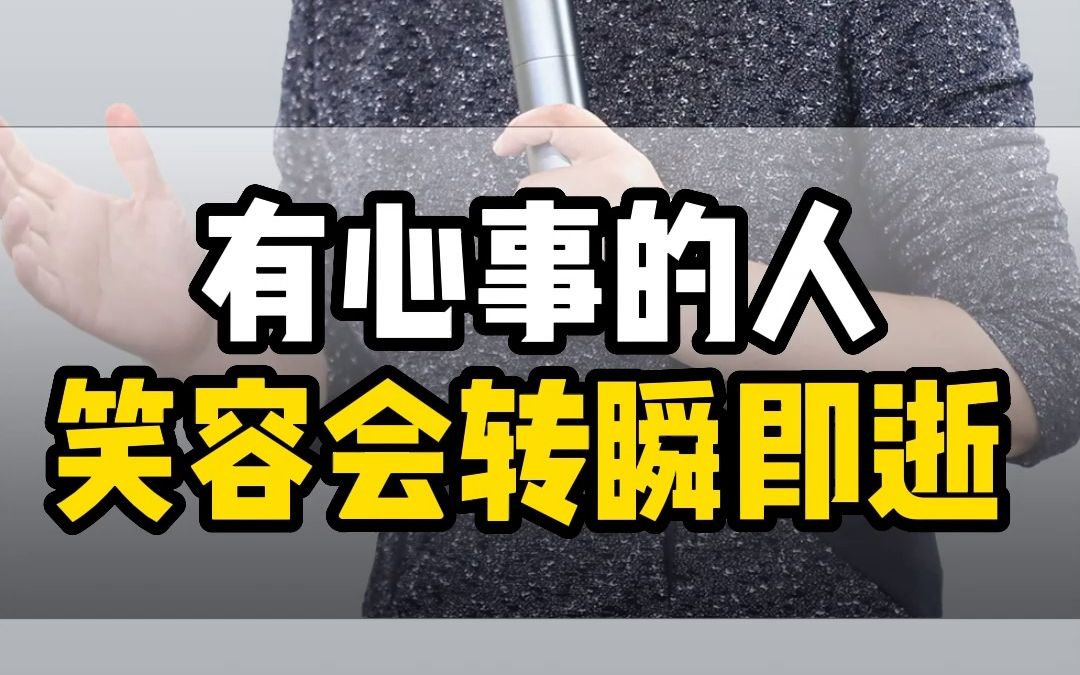 有心事的人
笑容会转瞬即逝